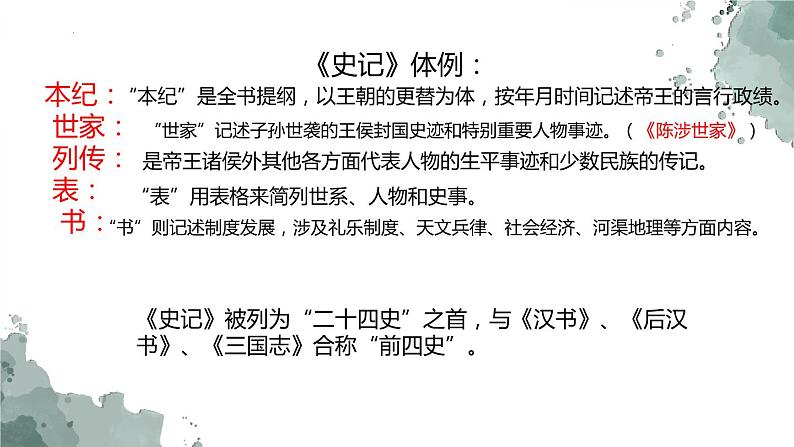 《史记》体例：

本纪：“本纪”是全书提纲，以王朝的更替为体，按年月时间记述帝王的言行政绩。

世家：“世家”记述子孙世袭的王侯封国史迹和特别重要人物事迹。（《陈涉世家》）

列传：是帝王诸侯外其他各方面代表人物的生平事迹和少数民族的传记。

表：“表”用表格来简列世系、人物和史事。

书：“书”则记述制度发展，涉及礼乐制度、天文兵律、社会经济、河渠地理等方面内容。

《史记》被列为“二十四史”之首，与《汉书》、《后汉书》、《三国志》合称“前四史”。